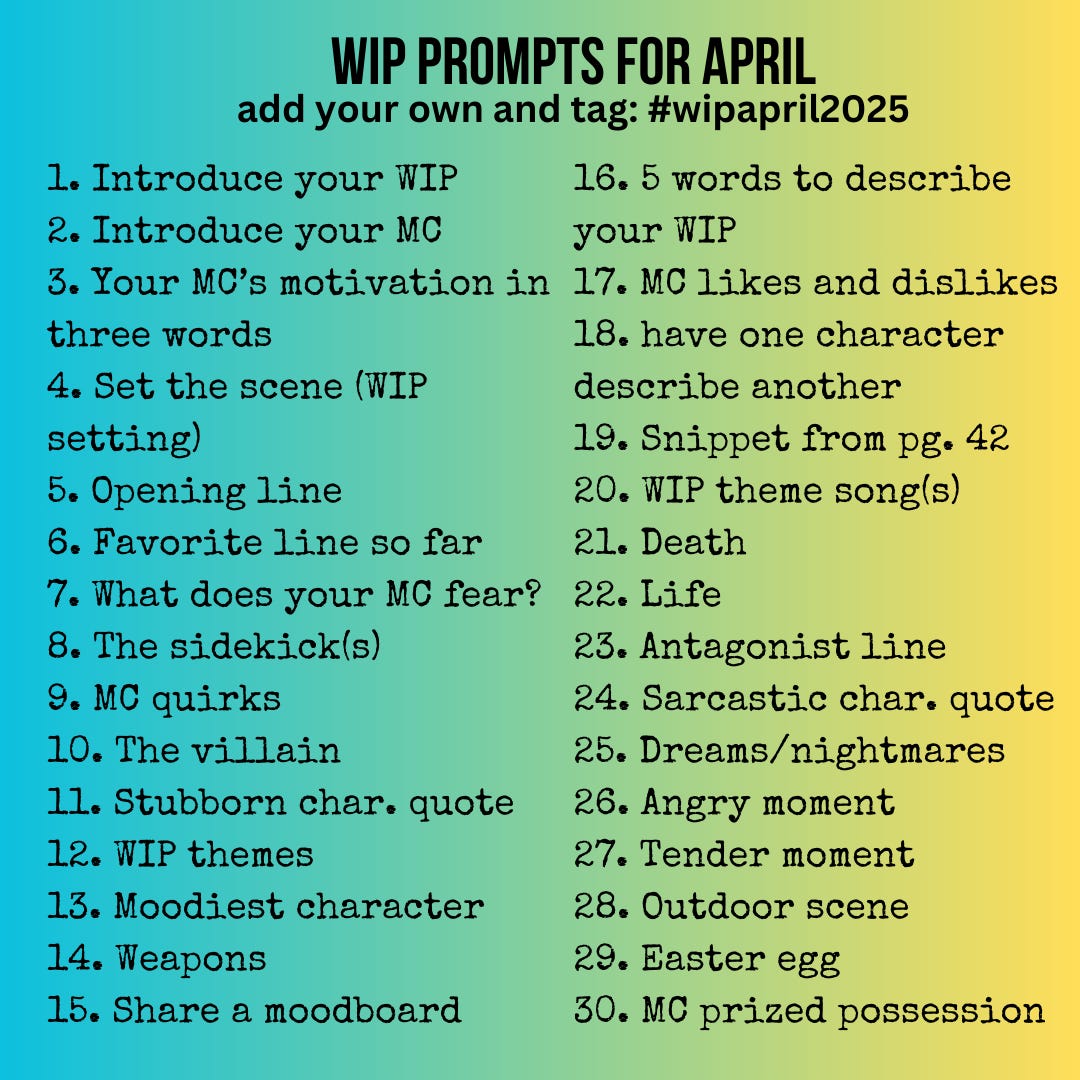 WIP PROMPTS FOR APRIL
add your own and tag: #wipapril2025

1. Introduce your WIP
2. Introduce your MC
3. Your MC's motivation in three words
4. Set the scene (WIP setting)
5. Opening line
6. Favorite line so far
7. What does your MC fear?
8. The sidekick(s)
9. MC quirks
10. The villain
11. Stubborn char. quote
12. WIP themes
13. Moodiest character
14. Weapons
15. Share a moodboard

16. 5 words to describe your WIP
17. MC likes and dislikes
18. have one character describe another
19. Snippet from pg. 42
20. WIP theme song(s)
21. Death
22. Life
23. Antagonist line
24. Sarcastic char. quote
25. Dreams/nightmares
26. Angry moment
27. Tender moment
28. Outdoor scene
29. Easter egg
30. MC prized possession